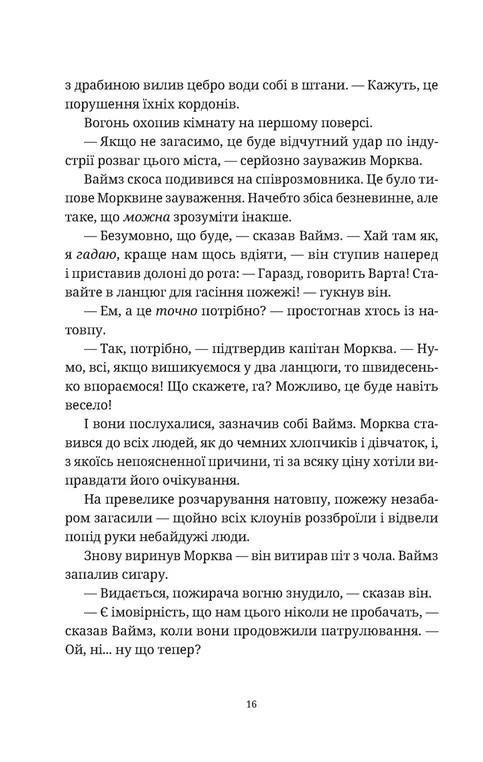 з драбиною вилив цебро води собі в штани. — Кажуть, це порушення їхніх кордонів.

Вогонь охопив кімнату на першому поверсі.

— Якщо не загасимо, це буде відчутний удар по індустрії розваг цього міста, — серйозно зауважив Морква.

Ваймз скоса подивився на співрозмовника. Це було типове Морквине зауваження. Начебто збіса безневинне, але таке, що можна зрозуміти інакше.

— Безумовно, що буде, — сказав Ваймз. — Хай там як, я гадаю, краще нам щось вдіяти, — він ступив наперед і приставив долоні до рота: — Гаразд, говорить Варта! Ставайте в ланцюг для гасіння пожежі! — гукнув він.

— Ем, а це точно потрібно? — простогнав хтось із натовпу.

— Так, потрібно, — підтвердив капітан Морква. — Нумо, всі, якщо вишикуємося у два ланцюги, то швидесенько впораємося! Що скажете, га? Можливо, це буде навіть весело!

І вони послухалися, зазначив собі Ваймз. Морква ставився до всіх людей, як до чемних хлопчиків і дівчаток, і, з якоїсь непоясненної причини, ті за всяку ціну хотіли виправдати його очікування.

На превелике розчарування натовпу, пожежу незабаром загасили — щойно всіх клоунів роззброїли і відвели попід руки небайдужі люди.

Знову виринув Морква — він витирав піт з чола. Ваймз запалив сигару.

— Видається, пожирача вогню знудило, — сказав він.

— Є імовірність, що нам цього ніколи не пробачать, — сказав Ваймз, коли вони продовжили патрулювання. — Ой, ні... ну що тепер?

16